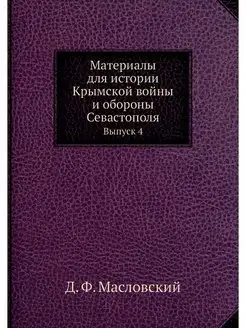 Материалы
для истории
Крымской войны
и обороны
Севастополя
Выпуск 4

Д. Ф. Масловский